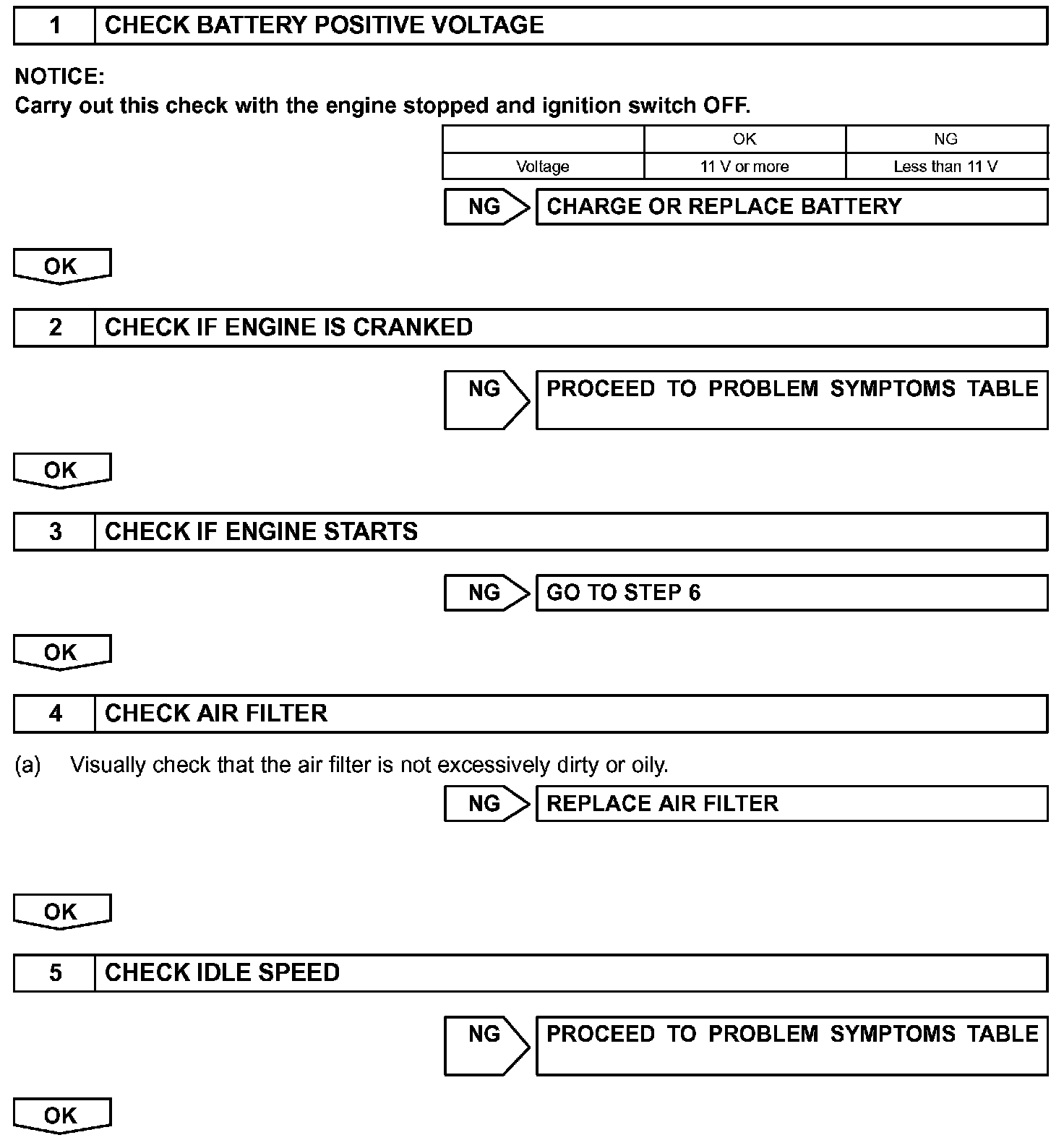 1 CHECK BATTERY POSITIVE VOLTAGE

NOTICE:
Carry out this check with the engine stopped and ignition switch OFF.

| | OK | NG |
|---|---|---|
| Voltage | 11 V or more | Less than 11 V |

NG CHARGE OR REPLACE BATTERY

OK

2 CHECK IF ENGINE IS CRANKED

NG PROCEED TO PROBLEM SYMPTOMS TABLE

OK

3 CHECK IF ENGINE STARTS

NG GO TO STEP 6

OK

4 CHECK AIR FILTER

(a) Visually check that the air filter is not excessively dirty or oily.

NG REPLACE AIR FILTER

OK

5 CHECK IDLE SPEED

NG PROCEED TO PROBLEM SYMPTOMS TABLE

OK